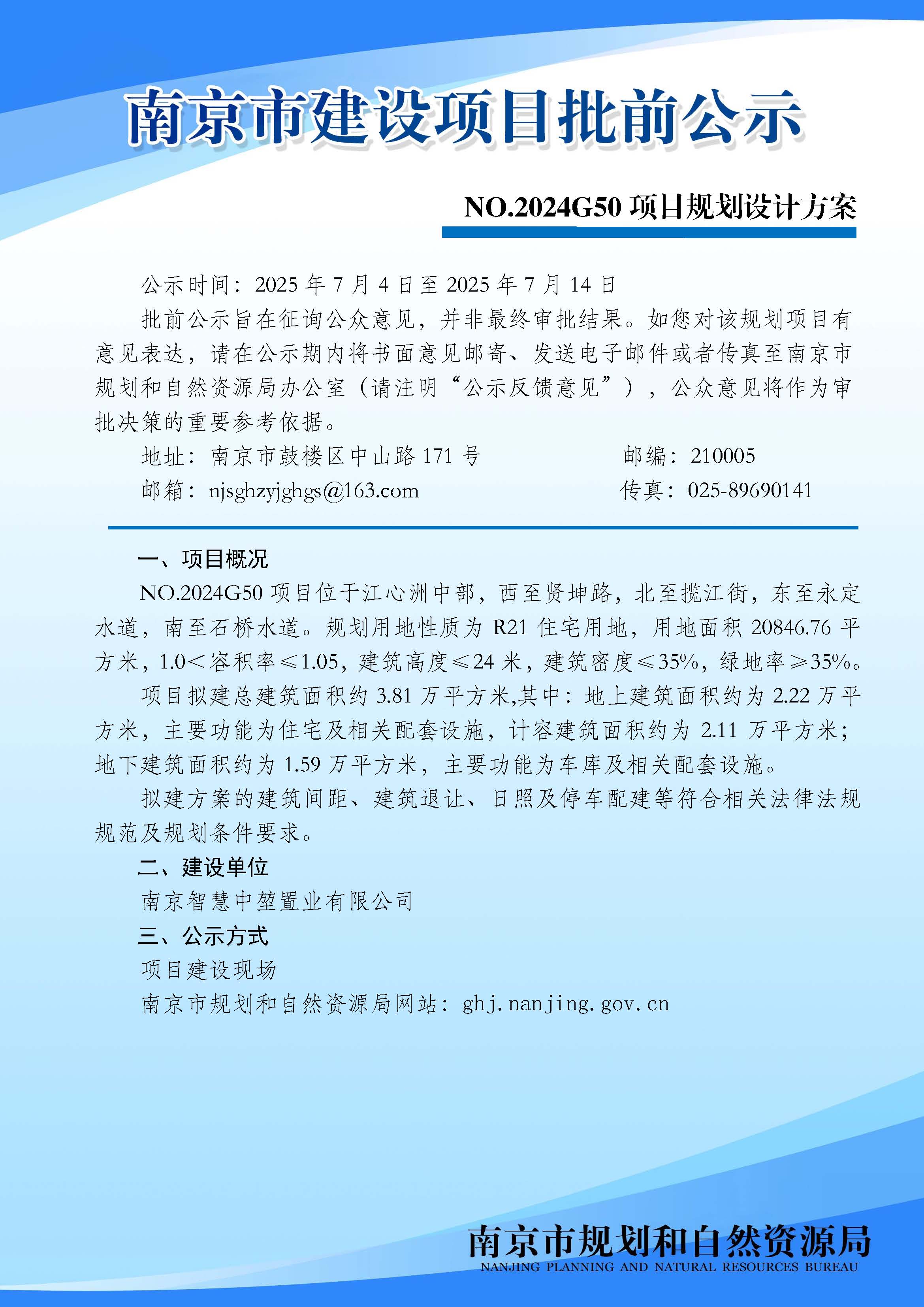 南京市建设项目批前公示

NO.2024G50 项目规划设计方案

公示时间：2025 年 7 月 4 日至 2025 年 7 月 14 日

批前公示旨在征询公众意见，并非最终审批结果。如您对该规划项目有意见表达，请在公示期内将书面意见邮寄、发送电子邮件或者传真至南京市规划和自然资源局办公室（请注明“公示反馈意见”），公众意见将作为审批决策的重要参考依据。

地址：南京市鼓楼区中山路 171 号　　邮编：210005

邮箱：njsghzyjghgs@163.com　　传真：025-89690141

一、项目概况

NO.2024G50 项目位于江心洲中部，西至贤坤路，北至揽江街，东至永定水道，南至石桥水道。规划用地性质为 R21 住宅用地，用地面积 20846.76 平方米，1.0＜容积率≤1.05，建筑高度≤24 米，建筑密度≤35%，绿地率≥35%。

项目拟建总建筑面积约 3.81 万平方米,其中：地上建筑面积约为 2.22 万平方米，主要功能为住宅及相关配套设施，计容建筑面积约为 2.11 万平方米；地下建筑面积约为 1.59 万平方米，主要功能为车库及相关配套设施。

拟建方案的建筑间距、建筑退让、日照及停车配建等符合相关法律法规规范及规划条件要求。

二、建设单位

南京智慧中堃置业有限公司

三、公示方式

项目建设现场

南京市规划和自然资源局网站：ghj.nanjing.gov.cn

南京市规划和自然资源局
NANJING PLANNING AND NATURAL RESOURCES BUREAU